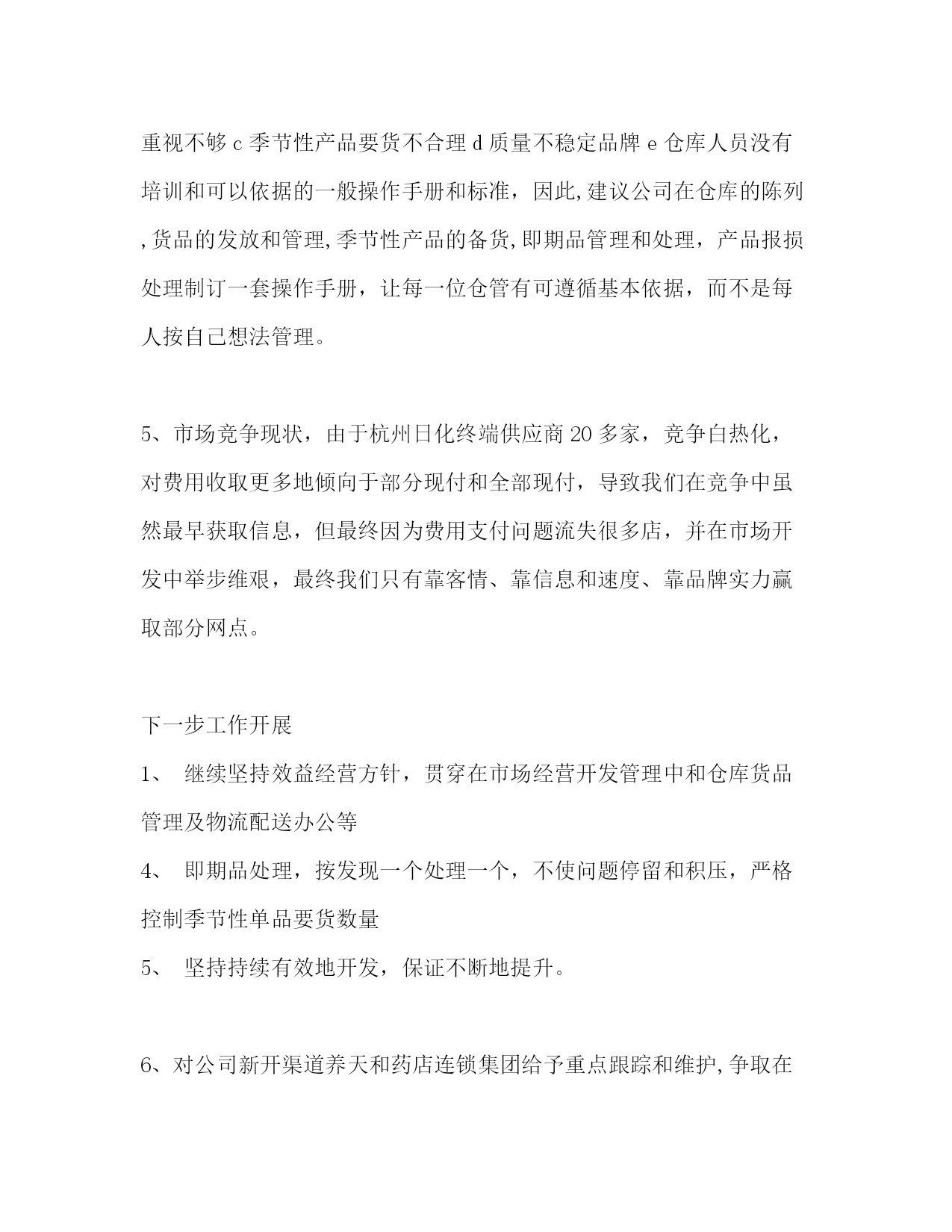 重视不够 c 季节性产品要货不合理 d 质量不稳定品牌 e 仓库人员没有培训和可以依据的一般操作手册和标准，因此,建议公司在仓库的陈列,货品的发放和管理,季节性产品的备货,即期品管理和处理，产品报损处理制订一套操作手册，让每一位仓管有可遵循基本依据，而不是每人按自己想法管理。

5、市场竞争现状，由于杭州日化终端供应商 20 多家，竞争白热化，对费用收取更多地倾向于部分现付和全部现付，导致我们在竞争中虽然最早获取信息，但最终因为费用支付问题流失很多店，并在市场开发中举步维艰，最终我们只有靠客情、靠信息和速度、靠品牌实力赢取部分网点。

下一步工作开展

1、 继续坚持效益经营方针，贯穿在市场经营开发管理中和仓库货品管理及物流配送办公等

4、 即期品处理，按发现一个处理一个，不使问题停留和积压，严格控制季节性单品要货数量

5、 坚持持续有效地开发，保证不断地提升。

6、对公司新开渠道养天和药店连锁集团给予重点跟踪和维护,争取在